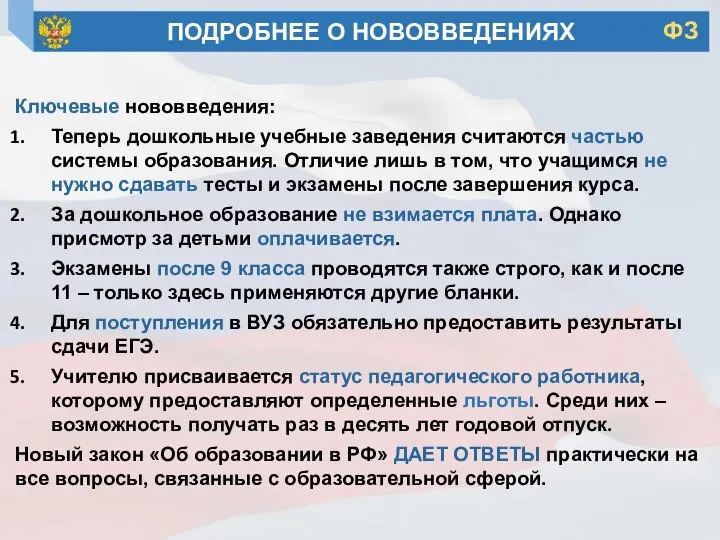 ПОДРОБНЕЕ О НОВОВВЕДЕНИЯХ

ФЗ

Ключевые нововведения:

1. Теперь дошкольные учебные заведения считаются частью системы образования. Отличие лишь в том, что учащимся не нужно сдавать тесты и экзамены после завершения курса.
2. За дошкольное образование не взимается плата. Однако присмотр за детьми оплачивается.
3. Экзамены после 9 класса проводятся также строго, как и после 11 – только здесь применяются другие бланки.
4. Для поступления в ВУЗ обязательно предоставить результаты сдачи ЕГЭ.
5. Учителю присваивается статус педагогического работника, которому предоставляют определенные льготы. Среди них – возможность получать раз в десять лет годовой отпуск.

Новый закон «Об образовании в РФ» ДАЕТ ОТВЕТЫ практически на все вопросы, связанные с образовательной сферой.